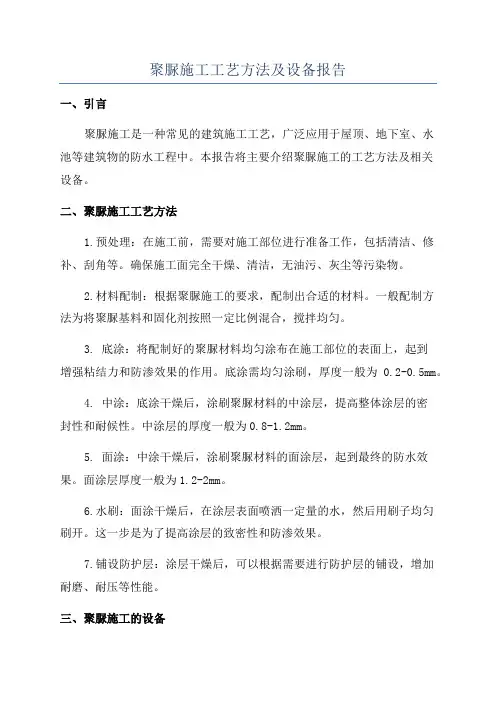 聚脲施工工艺方法及设备报告

一、引言

聚脲施工是一种常见的建筑施工工艺，广泛应用于屋顶、地下室、水池等建筑物的防水工程中。本报告将主要介绍聚脲施工的工艺方法及相关设备。

二、聚脲施工工艺方法

1.预处理：在施工前，需要对施工部位进行准备工作，包括清洁、修补、刮角等。确保施工面完全干燥、清洁，无油污、灰尘等污染物。

2.材料配制：根据聚脲施工的要求，配制出合适的材料。一般配制方法为将聚脲基料和固化剂按照一定比例混合，搅拌均匀。

3. 底涂：将配制好的聚脲材料均匀涂布在施工部位的表面上，起到增强粘结力和防渗效果的作用。底涂需均匀涂刷，厚度一般为 0.2-0.5mm。

4. 中涂：底涂干燥后，涂刷聚脲材料的中涂层，提高整体涂层的密封性和耐候性。中涂层的厚度一般为0.8-1.2mm。

5. 面涂：中涂干燥后，涂刷聚脲材料的面涂层，起到最终的防水效果。面涂层厚度一般为1.2-2mm。

6.水刷：面涂干燥后，在涂层表面喷洒一定量的水，然后用刷子均匀刷开。这一步是为了提高涂层的致密性和防渗效果。

7.铺设防护层：涂层干燥后，可以根据需要进行防护层的铺设，增加耐磨、耐压等性能。

三、聚脲施工的设备